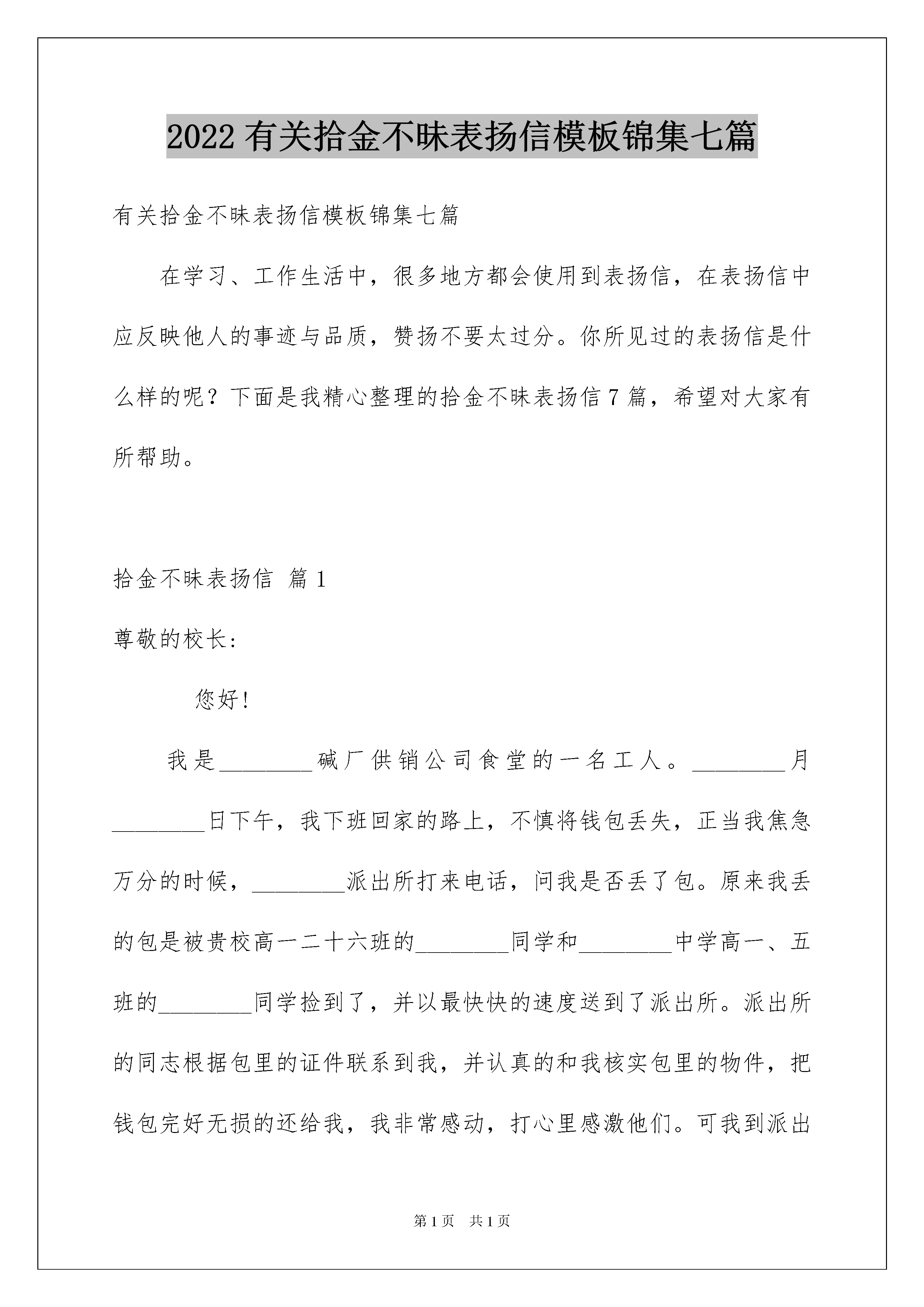 2022 有关拾金不昧表扬信模板锦集七篇

有关拾金不昧表扬信模板锦集七篇

在学习、工作生活中，很多地方都会使用到表扬信，在表扬信中应反映他人的事迹与品质，赞扬不要太过分。你所见过的表扬信是什么样的呢？下面是我精心整理的拾金不昧表扬信 7 篇，希望对大家有所帮助。

拾金不昧表扬信 篇 1

尊敬的校长：

您好！

我是________碱厂供销公司食堂的一名工人。________月________日下午，我下班回家的路上，不慎将钱包丢失，正当我焦急万分的时候，________派出所打来电话，问我是否丢了包。原来我丢的包是被贵校高一二十六班的________同学和________中学高一、五班的________同学捡到了，并以最快快的速度送到了派出所。派出所的同志根据包里的证件联系到我，并认真的和我核实包里的物件，把钱包完好无损的还给我，我非常感动，打心里感激他们。可我到派出

第 1 页 共 1 页